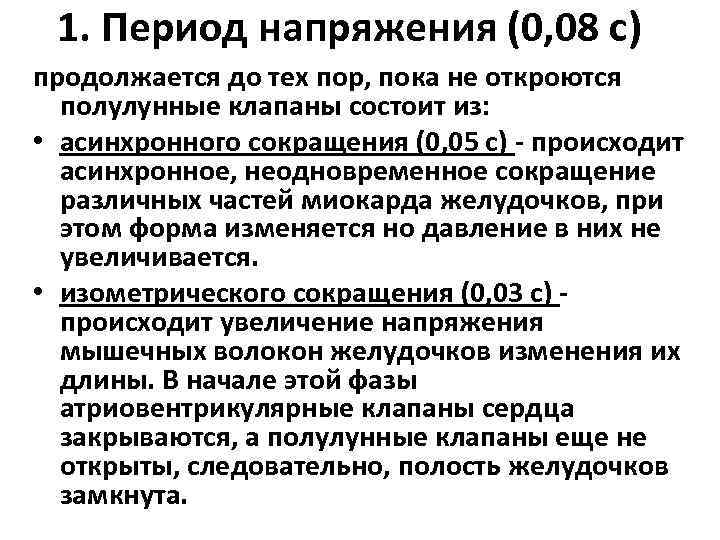 1. Период напряжения (0,08 с)

продолжается до тех пор, пока не откроются полулунные клапаны состоит из:

• асинхронного сокращения (0,05 с) - происходит асинхронное, неодновременное сокращение различных частей миокарда желудочков, при этом форма изменяется но давление в них не увеличивается.
• изометрического сокращения (0,03 с) - происходит увеличение напряжения мышечных волокон желудочков изменения их длины. В начале этой фазы атриовентрикулярные клапаны сердца закрываются, а полулунные клапаны еще не открыты, следовательно, полость желудочков замкнута.